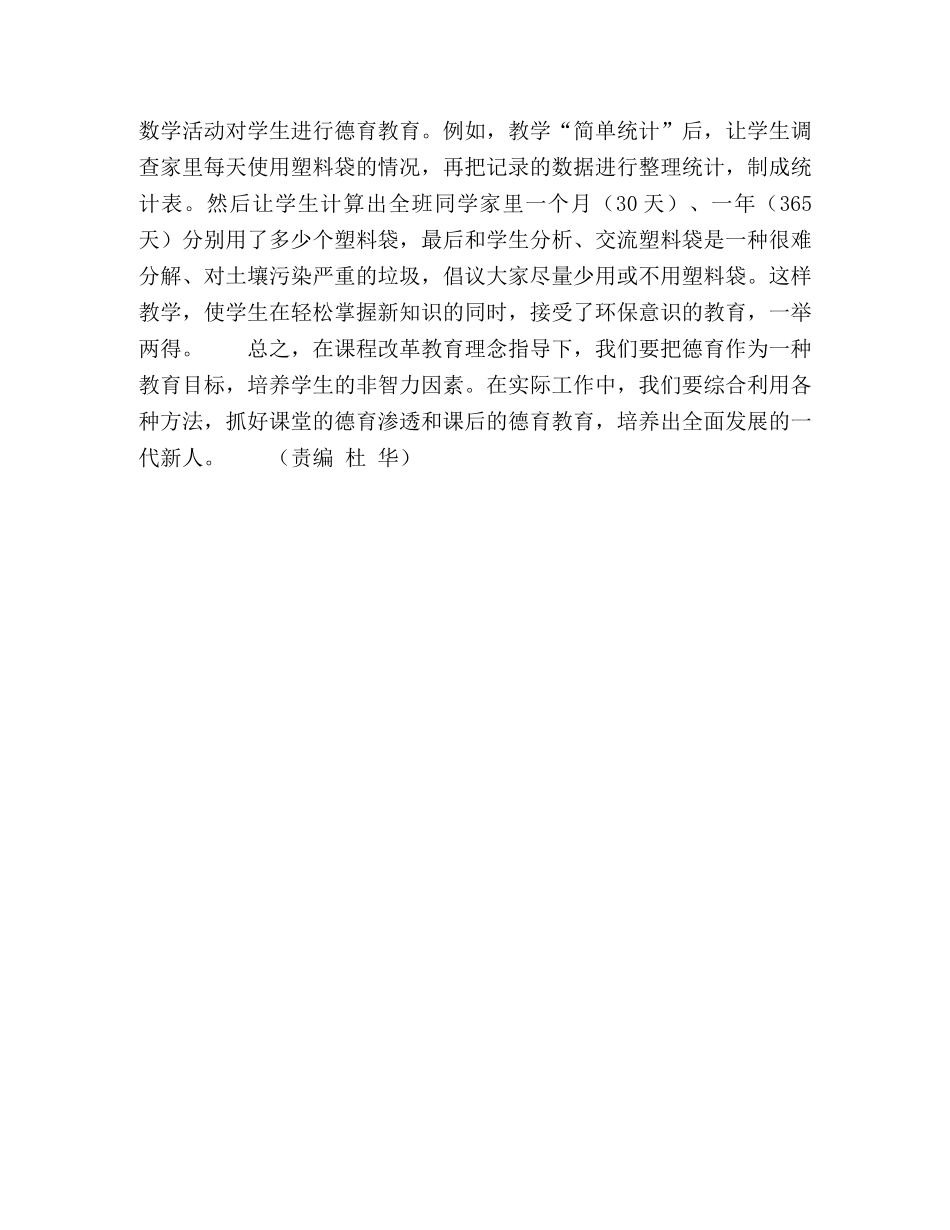 数学活动对学生进行德育教育。例如，教学“简单统计”后，让学生调查家里每天使用塑料袋的情况，再把记录的数据进行整理统计，制成统计表。然后让学生计算出全班同学家里一个月（30天）、一年（365天）分别用了多少个塑料袋，最后和学生分析、交流塑料袋是一种很难分解、对土壤污染严重的垃圾，倡议大家尽量少用或不用塑料袋。这样教学，使学生在轻松掌握新知识的同时，接受了环保意识的教育，一举两得。　　总之，在课程改革教育理念指导下，我们要把德育作为一种教育目标，培养学生的非智力因素。在实际工作中，我们要综合利用各种方法，抓好课堂的德育渗透和课后的德育教育，培养出全面发展的一代新人。　　（责编 杜 华）